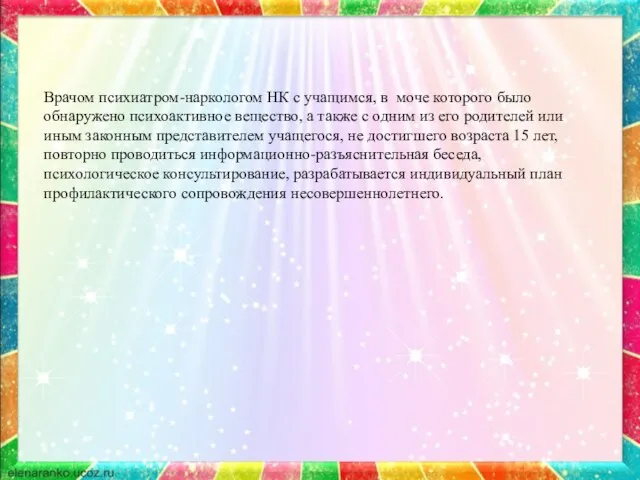 Врачом психиатром-наркологом НК с учащимся, в моче которого было обнаружено психоактивное вещество, а также с одним из его родителей или иным законным представителем учащегося, не достигшего возраста 15 лет, повторно проводиться информационно-разъяснительная беседа, психологическое консультирование, разрабатывается индивидуальный план профилактического сопровождения несовершеннолетнего.

elenaranko.ucoz.ru